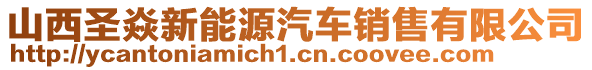 山西圣焱新能源汽车销售有限公司
http://ycantoniamich1.cn.coovee.com